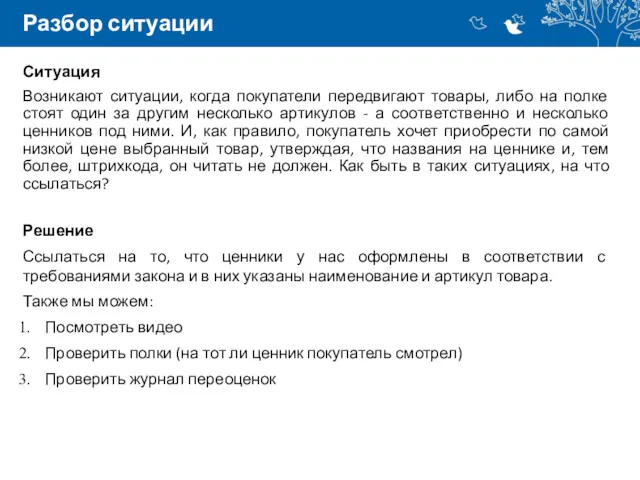 Разбор ситуации

Ситуация

Возникают ситуации, когда покупатели передвигают товары, либо на полке стоят один за другим несколько артикулов - а соответственно и несколько ценников под ними. И, как правило, покупатель хочет приобрести по самой низкой цене выбранный товар, утверждая, что названия на ценнике и, тем более, штрихкода, он читать не должен. Как быть в таких ситуациях, на что ссылаться?

Решение

Ссылаться на то, что ценники у нас оформлены в соответствии с требованиями закона и в них указаны наименование и артикул товара.

Также мы можем:

1. Посмотреть видео
2. Проверить полки (на тот ли ценник покупатель смотрел)
3. Проверить журнал переоценок